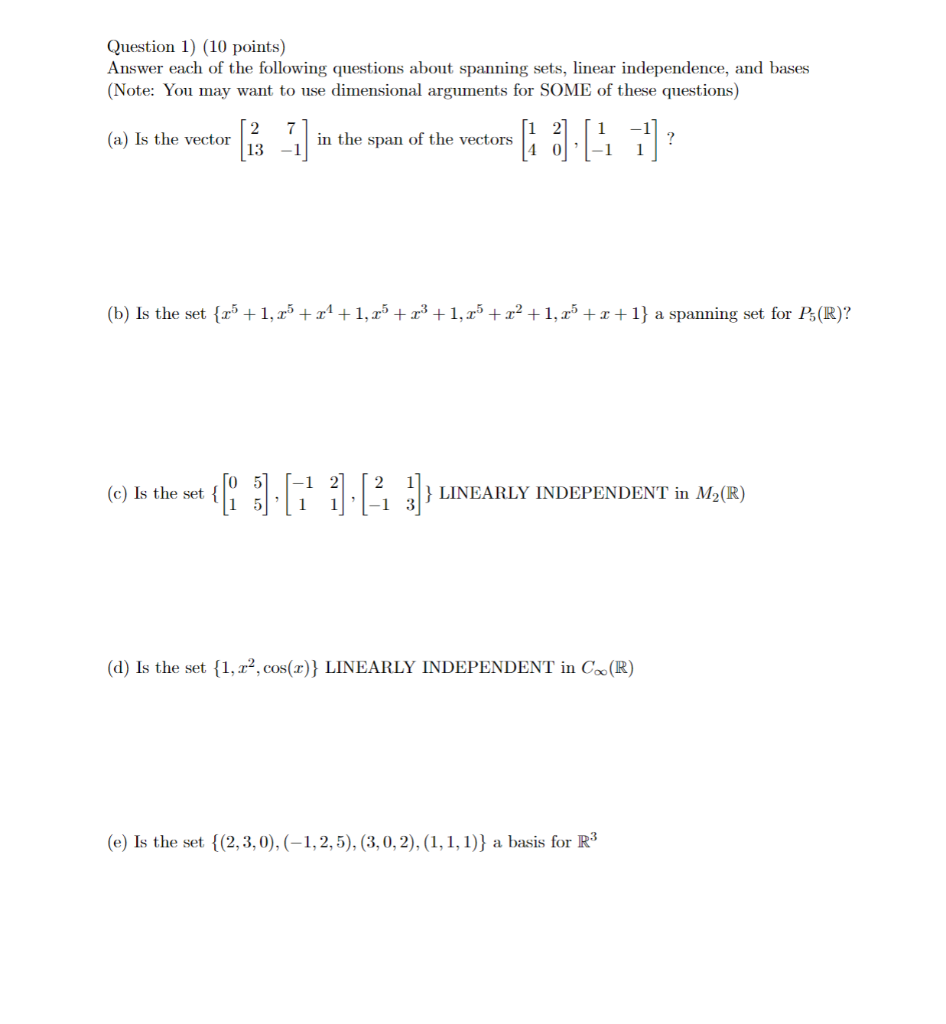 Question 1) (10 points)
Answer each of the following questions about spanning sets, linear independence, and bases (Note: You may want to use dimensional arguments for SOME of these questions)

(a) Is the vector $\begin{bmatrix} 2 & 7 \\ 13 & -1 \end{bmatrix}$ in the span of the vectors $\begin{bmatrix} 1 & 2 \\ 4 & 0 \end{bmatrix}, \begin{bmatrix} 1 & -1 \\ -1 & 1 \end{bmatrix}$ ?

(b) Is the set $\{x^5+1, x^5+x^4+1, x^5+x^3+1, x^5+x^2+1, x^5+x+1\}$ a spanning set for $P_5(\mathbb{R})$?

(c) Is the set $\{\begin{bmatrix} 0 & 5 \\ 1 & 5 \end{bmatrix}, \begin{bmatrix} -1 & 2 \\ 1 & 1 \end{bmatrix}, \begin{bmatrix} 2 & 1 \\ -1 & 3 \end{bmatrix}\}$ LINEARLY INDEPENDENT in $M_2(\mathbb{R})$

(d) Is the set $\{1, x^2, \cos(x)\}$ LINEARLY INDEPENDENT in $C_\infty(\mathbb{R})$

(e) Is the set $\{(2,3,0), (-1,2,5), (3,0,2), (1,1,1)\}$ a basis for $\mathbb{R}^3$